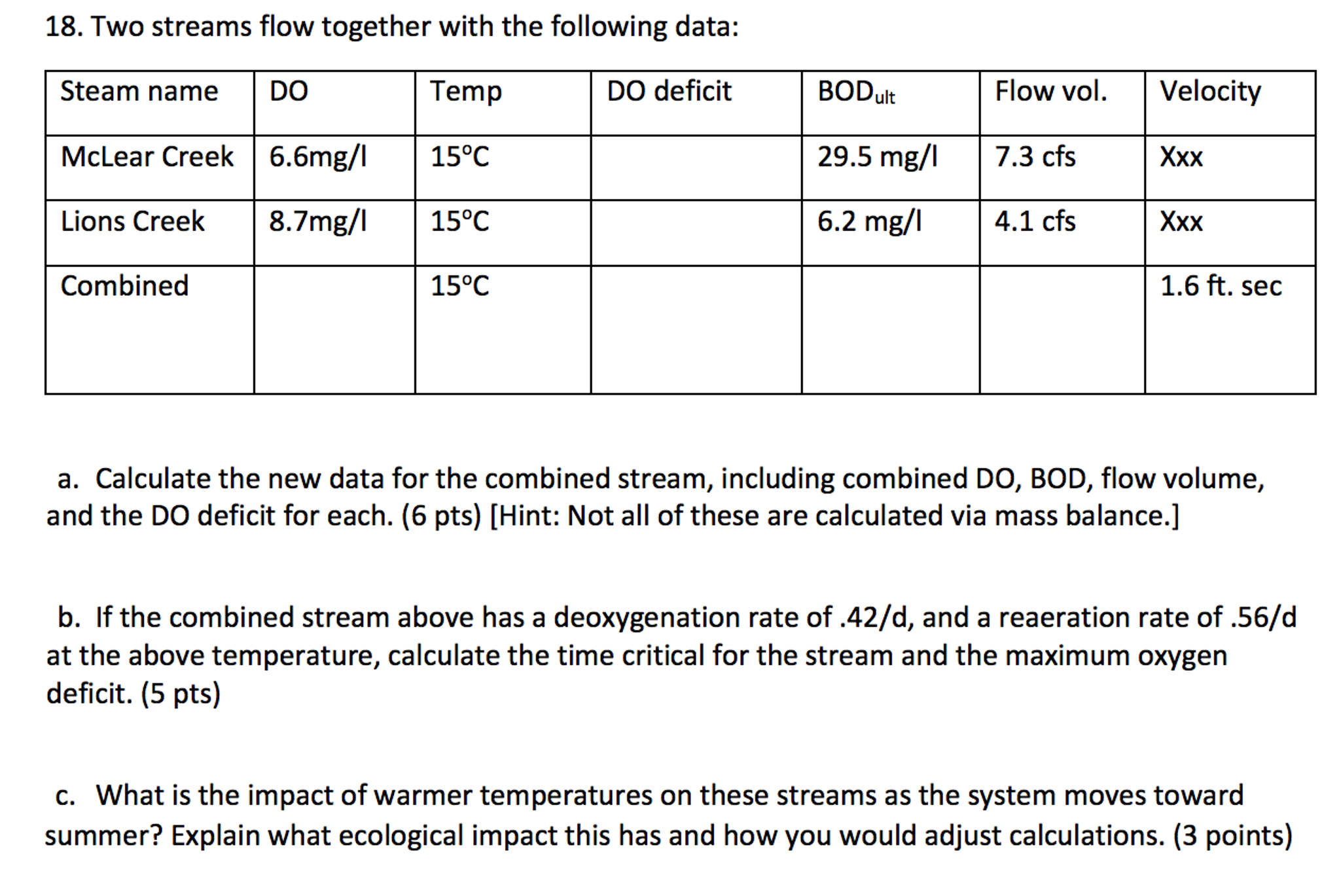 18. Two streams flow together with the following data:

| Steam name | DO | Temp | DO deficit | $BOD_{ult}$ | Flow vol. | Velocity |
|---|---|---|---|---|---|---|
| McLear Creek | 6.6mg/l | 15°C | | 29.5 mg/l | 7.3 cfs | Xxx |
| Lions Creek | 8.7mg/l | 15°C | | 6.2 mg/l | 4.1 cfs | Xxx |
| Combined | | 15°C | | | | 1.6 ft. sec |

a. Calculate the new data for the combined stream, including combined DO, BOD, flow volume, and the DO deficit for each. (6 pts) [Hint: Not all of these are calculated via mass balance.]

b. If the combined stream above has a deoxygenation rate of .42/d, and a reaeration rate of .56/d at the above temperature, calculate the time critical for the stream and the maximum oxygen deficit. (5 pts)

c. What is the impact of warmer temperatures on these streams as the system moves toward summer? Explain what ecological impact this has and how you would adjust calculations. (3 points)